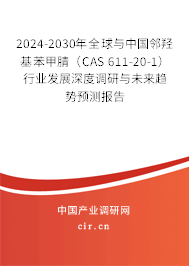 2024-2030年全球与中国邻羟基苯甲腈（CAS 611-20-1）行业发展深度调研与未来趋势预测报告

中国产业调研网
cir.cn